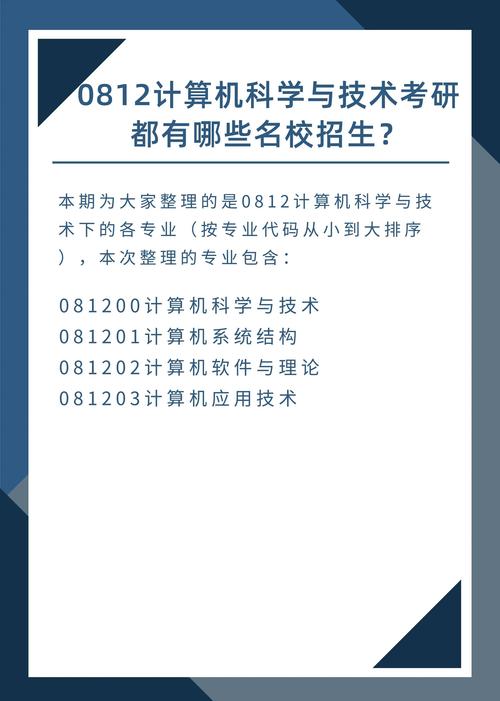 0812计算机科学与技术考研都有哪些名校招生？

本期为大家整理的是0812计算机科学与技术下的各专业（按专业代码从小到大排序），本次整理的专业包含：

081200计算机科学与技术
081201计算机系统结构
081202计算机软件与理论
081203计算机应用技术